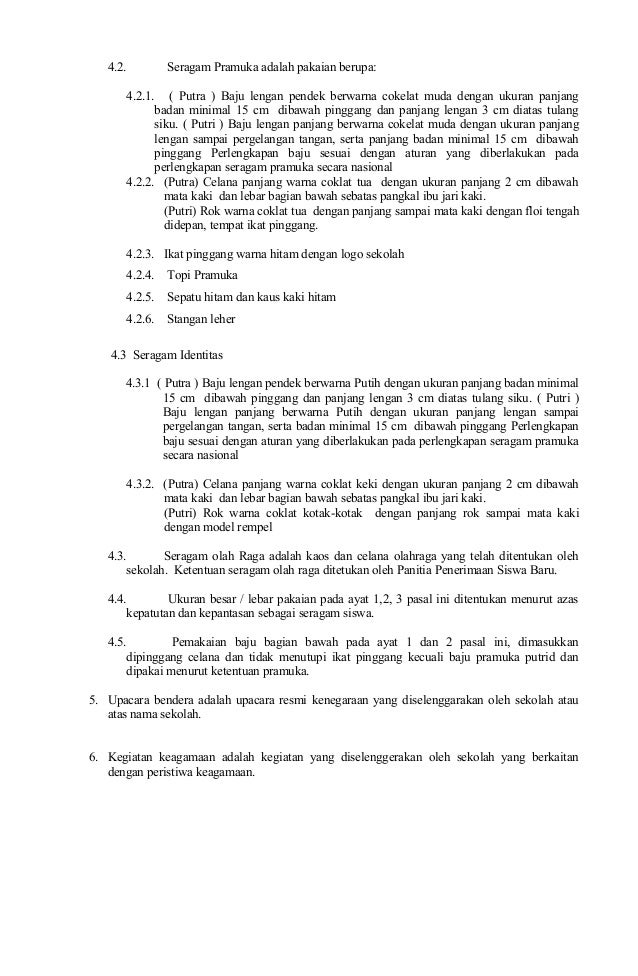 4.2. Seragam Pramuka adalah pakaian berupa:

4.2.1. ( Putra ) Baju lengan pendek berwarna cokelat muda dengan ukuran panjang badan minimal 15 cm dibawah pinggang dan panjang lengan 3 cm diatas tulang siku. ( Putri ) Baju lengan panjang berwarna cokelat muda dengan ukuran panjang lengan sampai pergelangan tangan, serta panjang badan minimal 15 cm dibawah pinggang Perlengkapan baju sesuai dengan aturan yang diberlakukan pada perlengkapan seragam pramuka secara nasional

4.2.2. (Putra) Celana panjang warna coklat tua dengan ukuran panjang 2 cm dibawah mata kaki dan lebar bagian bawah sebatas pangkal ibu jari kaki.
(Putri) Rok warna coklat tua dengan panjang sampai mata kaki dengan floi tengah didepan, tempat ikat pinggang.

4.2.3. Ikat pinggang warna hitam dengan logo sekolah

4.2.4. Topi Pramuka

4.2.5. Sepatu hitam dan kaus kaki hitam

4.2.6. Stangan leher

4.3 Seragam Identitas

4.3.1 ( Putra ) Baju lengan pendek berwarna Putih dengan ukuran panjang badan minimal 15 cm dibawah pinggang dan panjang lengan 3 cm diatas tulang siku. ( Putri ) Baju lengan panjang berwarna Putih dengan ukuran panjang lengan sampai pergelangan tangan, serta badan minimal 15 cm dibawah pinggang Perlengkapan baju sesuai dengan aturan yang diberlakukan pada perlengkapan seragam pramuka secara nasional

4.3.2. (Putra) Celana panjang warna coklat keki dengan ukuran panjang 2 cm dibawah mata kaki dan lebar bagian bawah sebatas pangkal ibu jari kaki.
(Putri) Rok warna coklat kotak-kotak dengan panjang rok sampai mata kaki dengan model rempel

4.3. Seragam olah Raga adalah kaos dan celana olahraga yang telah ditentukan oleh sekolah. Ketentuan seragam olah raga ditetukan oleh Panitia Penerimaan Siswa Baru.

4.4. Ukuran besar / lebar pakaian pada ayat 1,2, 3 pasal ini ditentukan menurut azas kepatutan dan kepantasan sebagai seragam siswa.

4.5. Pemakaian baju bagian bawah pada ayat 1 dan 2 pasal ini, dimasukkan dipinggang celana dan tidak menutupi ikat pinggang kecuali baju pramuka putrid dan dipakai menurut ketentuan pramuka.

5. Upacara bendera adalah upacara resmi kenegaraan yang diselenggarakan oleh sekolah atau atas nama sekolah.

6. Kegiatan keagamaan adalah kegiatan yang diselenggerakan oleh sekolah yang berkaitan dengan peristiwa keagamaan.